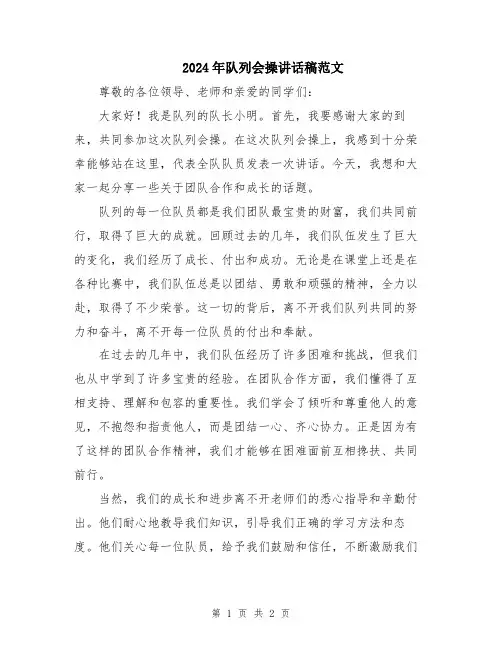 2024年队列会操讲话稿范文

尊敬的各位领导、老师和亲爱的同学们：

大家好！我是队列的队长小明。首先，我要感谢大家的到来，共同参加这次队列会操。在这次队列会操上，我感到十分荣幸能够站在这里，代表全队队员发表一次讲话。今天，我想和大家一起分享一些关于团队合作和成长的话题。

队列的每一位队员都是我们团队最宝贵的财富，我们共同前行，取得了巨大的成就。回顾过去的几年，我们队伍发生了巨大的变化，我们经历了成长、付出和成功。无论是在课堂上还是在各种比赛中，我们队伍总是以团结、勇敢和顽强的精神，全力以赴，取得了不少荣誉。这一切的背后，离不开我们队列共同的努力和奋斗，离不开每一位队员的付出和奉献。

在过去的几年中，我们队伍经历了许多困难和挑战，但我们也从中学到了许多宝贵的经验。在团队合作方面，我们懂得了互相支持、理解和包容的重要性。我们学会了倾听和尊重他人的意见，不抱怨和指责他人，而是团结一心、齐心协力。正是因为有了这样的团队合作精神，我们才能够在困难面前互相搀扶、共同前行。

当然，我们的成长和进步离不开老师们的悉心指导和辛勤付出。他们耐心地教导我们知识，引导我们正确的学习方法和态度。他们关心每一位队员，给予我们鼓励和信任，不断激励我们

第 1 页 共 2 页